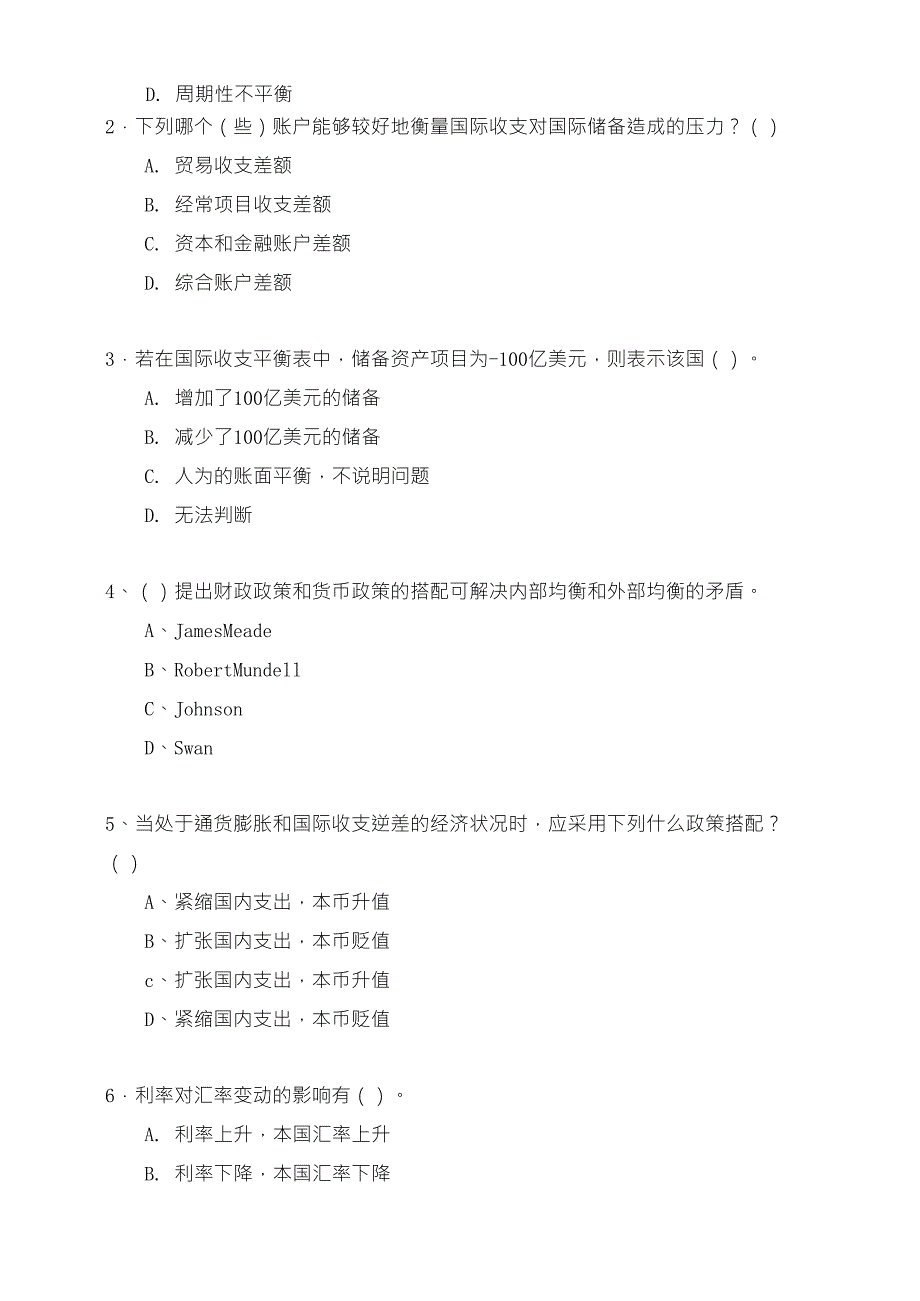 D. 周期性不平衡

2．下列哪个（些）账户能够较好地衡量国际收支对国际储备造成的压力？（ ）

A. 贸易收支差额

B. 经常项目收支差额

C. 资本和金融账户差额

D. 综合账户差额

3．若在国际收支平衡表中，储备资产项目为-100亿美元，则表示该国（ ）。

A. 增加了100亿美元的储备

B. 减少了100亿美元的储备

C. 人为的账面平衡，不说明问题

D. 无法判断

4、（ ）提出财政政策和货币政策的搭配可解决内部均衡和外部均衡的矛盾。

A、JamesMeade

B、RobertMundell

C、Johnson

D、Swan

5、当处于通货膨胀和国际收支逆差的经济状况时，应采用下列什么政策搭配？（ ）

A、紧缩国内支出，本币升值

B、扩张国内支出，本币贬值

c、扩张国内支出，本币升值

D、紧缩国内支出，本币贬值

6．利率对汇率变动的影响有（ ）。

A. 利率上升，本国汇率上升

B. 利率下降，本国汇率下降